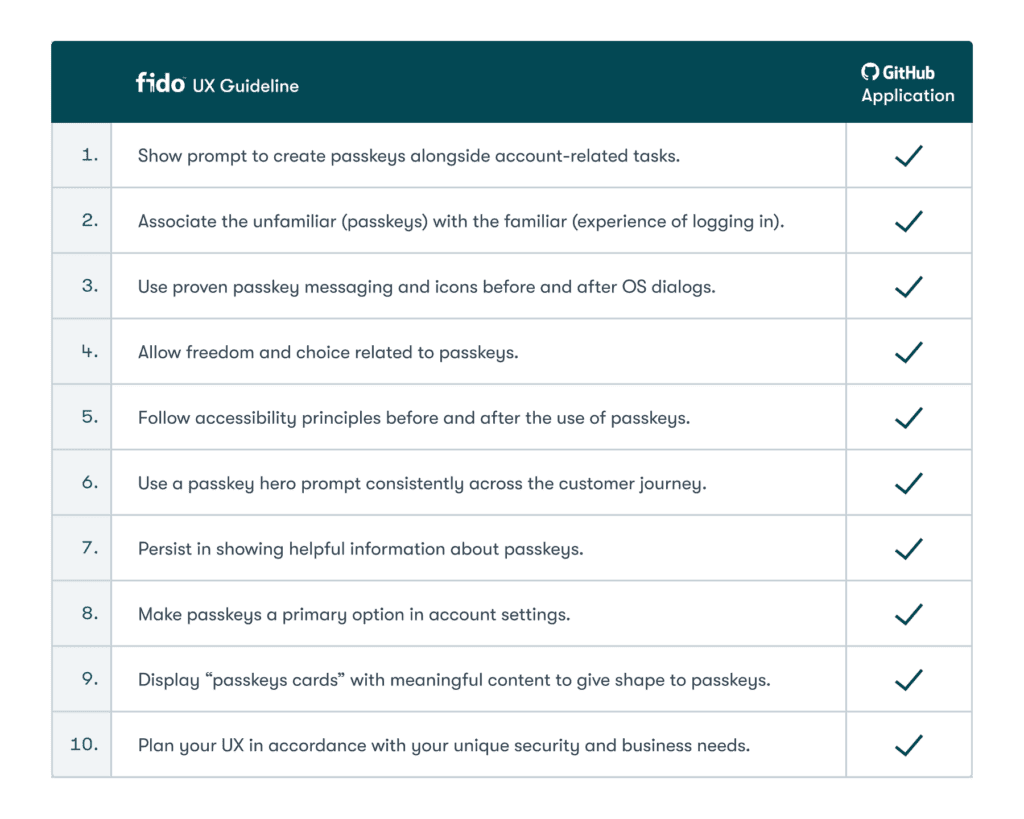 |  | fido UX Guideline | GitHub Application |
|---|---|---|
| 1. | Show prompt to create passkeys alongside account-related tasks. | ✓ |
| 2. | Associate the unfamiliar (passkeys) with the familiar (experience of logging in). | ✓ |
| 3. | Use proven passkey messaging and icons before and after OS dialogs. | ✓ |
| 4. | Allow freedom and choice related to passkeys. | ✓ |
| 5. | Follow accessibility principles before and after the use of passkeys. | ✓ |
| 6. | Use a passkey hero prompt consistently across the customer journey. | ✓ |
| 7. | Persist in showing helpful information about passkeys. | ✓ |
| 8. | Make passkeys a primary option in account settings. | ✓ |
| 9. | Display “passkeys cards” with meaningful content to give shape to passkeys. | ✓ |
| 10. | Plan your UX in accordance with your unique security and business needs. | ✓ |